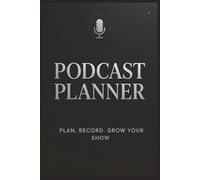 PODCAST PLANNER

PLAN. RECORD. GROW YOUR SHOW